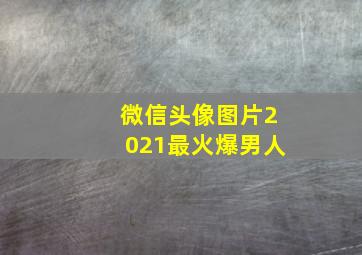 微信头像图片2021最火爆男人